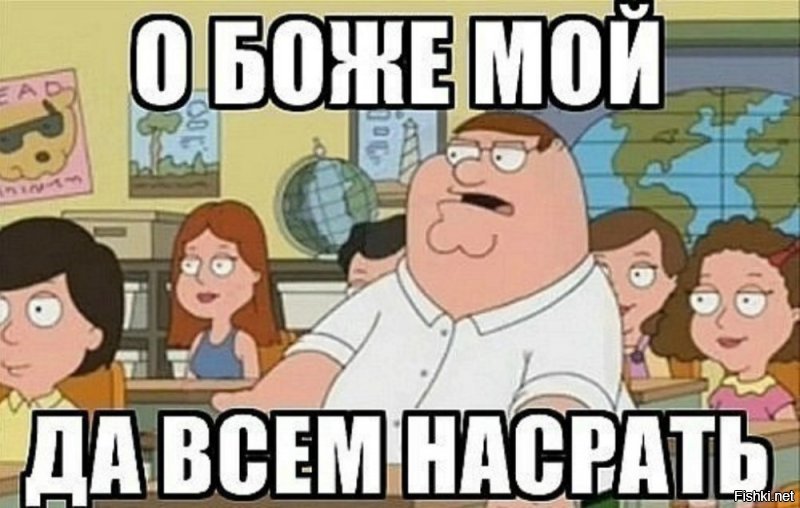 О БОЖЕ МОЙ

EAD

ДА ВСЕМ НАСРАТЬ

Fishki.net